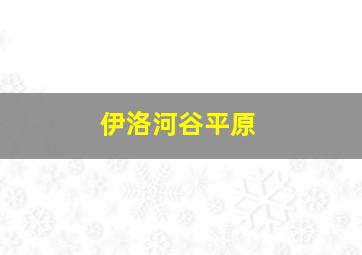 伊洛河谷平原